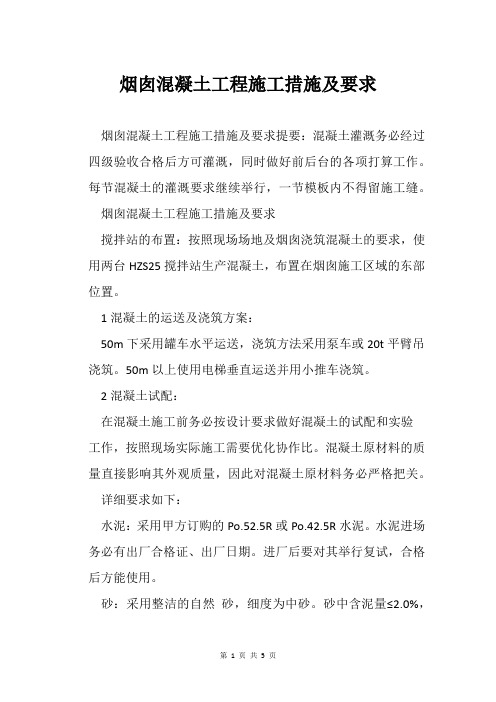 烟囱混凝土工程施工措施及要求

烟囱混凝土工程施工措施及要求提要：混凝土灌溉务必经过四级验收合格后方可灌溉，同时做好前后台的各项打算工作。每节混凝土的灌溉要求继续举行，一节模板内不得留施工缝。

烟囱混凝土工程施工措施及要求

搅拌站的布置：按照现场场地及烟囱浇筑混凝土的要求，使用两台 HZS25 搅拌站生产混凝土，布置在烟囱施工区域的东部位置。

1 混凝土的运送及浇筑方案：

50m 下采用罐车水平运送，浇筑方法采用泵车或 20t 平臂吊浇筑。50m 以上使用电梯垂直运送并用小推车浇筑。

2 混凝土试配：

在混凝土施工前务必按设计要求做好混凝土的试配和实验工作，按照现场实际施工需要优化协作比。混凝土原材料的质量直接影响其外观质量，因此对混凝土原材料务必严格把关。

详细要求如下：

水泥：采用甲方订购的 Po.52.5R 或 Po.42.5R 水泥。水泥进场务必有出厂合格证、出厂日期。进厂后要对其举行复试，合格后方能使用。

砂：采用整洁的自然 砂，细度为中砂。砂中含泥量≤2.0%，

第 1 页 共 5 页